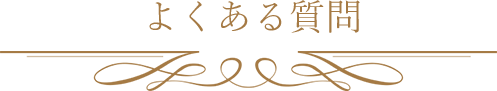 よくある質問